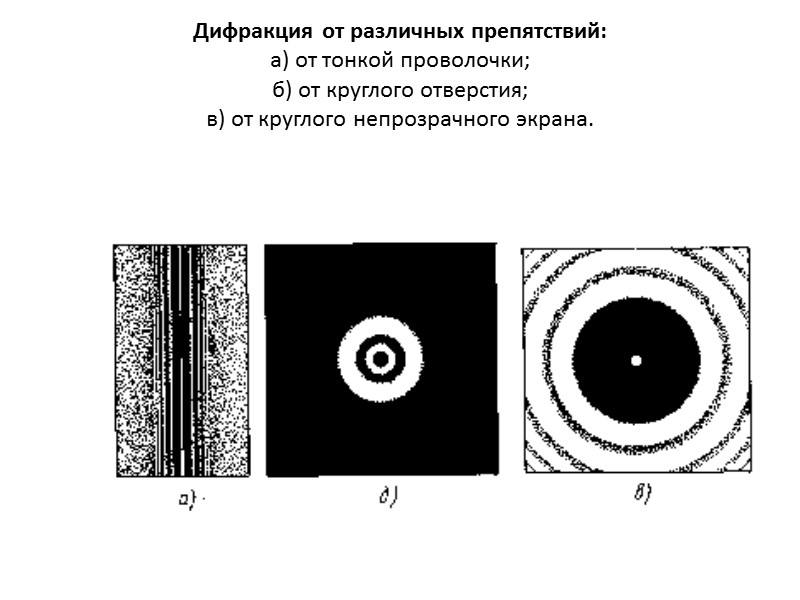 Дифракция от различных препятствий:
а) от тонкой проволочки;
б) от круглого отверстия;
в) от круглого непрозрачного экрана.

а)

б)

в)